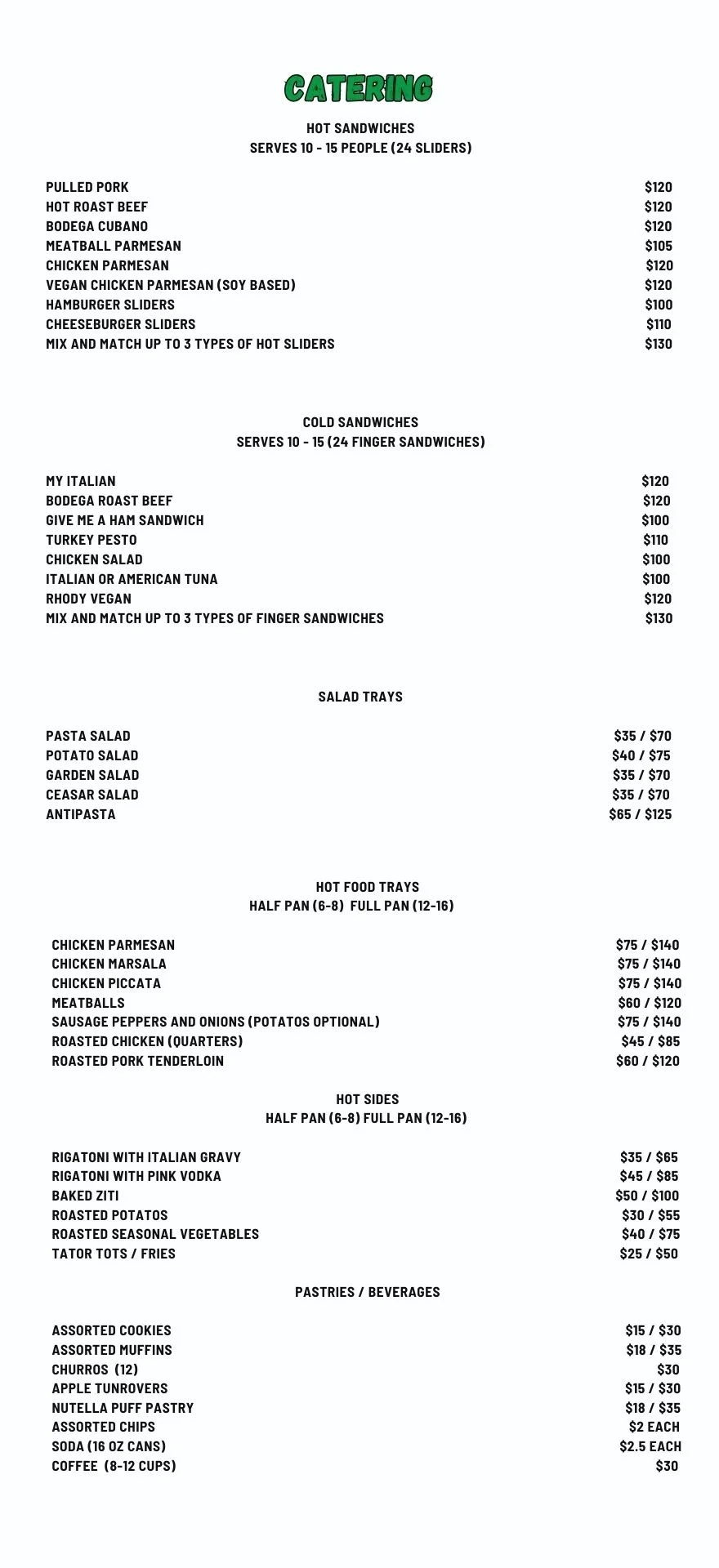 CATERING

HOT SANDWICHES
SERVES 10 - 15 PEOPLE (24 SLIDERS)

| | |
|---|---|
| PULLED PORK | \$120 |
| HOT ROAST BEEF | \$120 |
| BODEGA CUBANO | \$120 |
| MEATBALL PARMESAN | \$105 |
| CHICKEN PARMESAN | \$120 |
| VEGAN CHICKEN PARMESAN (SOY BASED) | \$120 |
| HAMBURGER SLIDERS | \$100 |
| CHEESEBURGER SLIDERS | \$110 |
| MIX AND MATCH UP TO 3 TYPES OF HOT SLIDERS | \$130 |

COLD SANDWICHES
SERVES 10 - 15 (24 FINGER SANDWICHES)

| | |
|---|---|
| MY ITALIAN | \$120 |
| BODEGA ROAST BEEF | \$120 |
| GIVE ME A HAM SANDWICH | \$100 |
| TURKEY PESTO | \$110 |
| CHICKEN SALAD | \$100 |
| ITALIAN OR AMERICAN TUNA | \$100 |
| RHODY VEGAN | \$120 |
| MIX AND MATCH UP TO 3 TYPES OF FINGER SANDWICHES | \$130 |

SALAD TRAYS

| | |
|---|---|
| PASTA SALAD | \$35 / \$70 |
| POTATO SALAD | \$40 / \$75 |
| GARDEN SALAD | \$35 / \$70 |
| CEASAR SALAD | \$35 / \$70 |
| ANTIPASTA | \$65 / \$125 |

HOT FOOD TRAYS
HALF PAN (6-8) FULL PAN (12-16)

| | |
|---|---|
| CHICKEN PARMESAN | \$75 / \$140 |
| CHICKEN MARSALA | \$75 / \$140 |
| CHICKEN PICCATA | \$75 / \$140 |
| MEATBALLS | \$60 / \$120 |
| SAUSAGE PEPPERS AND ONIONS (POTATOS OPTIONAL) | \$75 / \$140 |
| ROASTED CHICKEN (QUARTERS) | \$45 / \$85 |
| ROASTED PORK TENDERLOIN | \$60 / \$120 |

HOT SIDES
HALF PAN (6-8) FULL PAN (12-16)

| | |
|---|---|
| RIGATONI WITH ITALIAN GRAVY | \$35 / \$65 |
| RIGATONI WITH PINK VODKA | \$45 / \$85 |
| BAKED ZITI | \$50 / \$100 |
| ROASTED POTATOS | \$30 / \$55 |
| ROASTED SEASONAL VEGETABLES | \$40 / \$75 |
| TATOR TOTS / FRIES | \$25 / \$50 |

PASTRIES / BEVERAGES

| | |
|---|---|
| ASSORTED COOKIES | \$15 / \$30 |
| ASSORTED MUFFINS | \$18 / \$35 |
| CHURROS (12) | \$30 |
| APPLE TUNROVERS | \$15 / \$30 |
| NUTELLA PUFF PASTRY | \$18 / \$35 |
| ASSORTED CHIPS | \$2 EACH |
| SODA (16 OZ CANS) | \$2.5 EACH |
| COFFEE (8-12 CUPS) | \$30 |